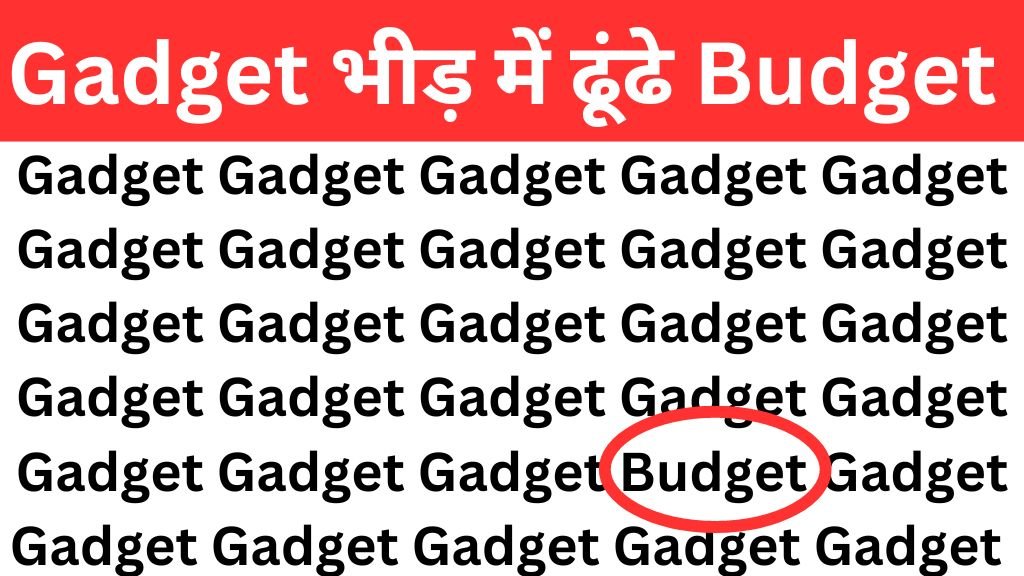 Gadget भीड़ में ढूंढे Budget

Gadget Gadget Gadget Gadget Gadget
Gadget Gadget Gadget Gadget Gadget
Gadget Gadget Gadget Gadget Gadget
Gadget Gadget Gadget Gadget Gadget
Gadget Gadget Gadget Budget Gadget
Gadget Gadget Gadget Gadget Gadget